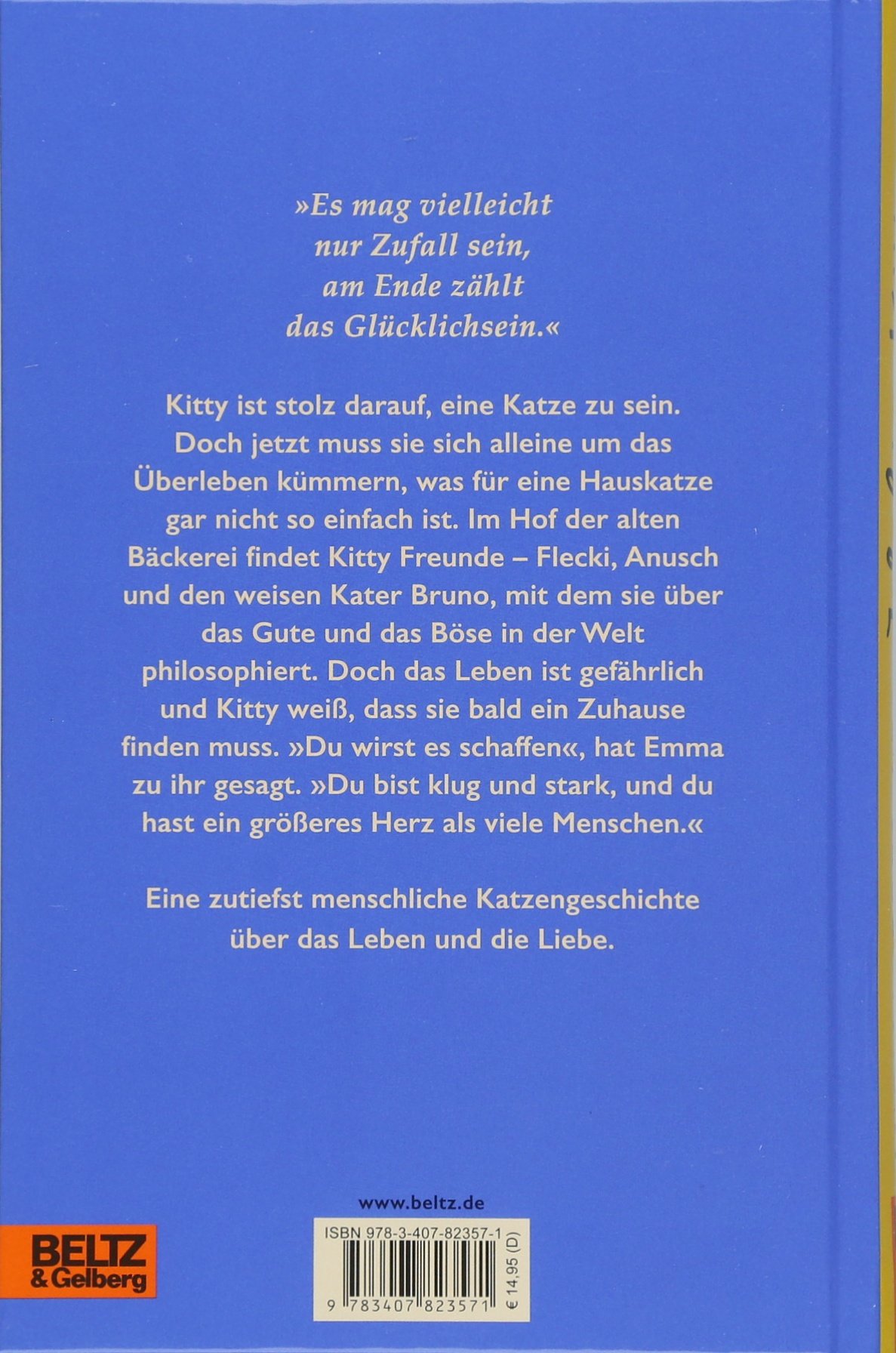 »Es mag vielleicht
nur Zufall sein,
am Ende zählt
das Glücklichsein.«

Kitty ist stolz darauf, eine Katze zu sein. Doch jetzt muss sie sich alleine um das Überleben kümmern, was für eine Hauskatze gar nicht so einfach ist. Im Hof der alten Bäckerei findet Kitty Freunde – Flecki, Anusch und den weisen Kater Bruno, mit dem sie über das Gute und das Böse in der Welt philosophiert. Doch das Leben ist gefährlich und Kitty weiß, dass sie bald ein Zuhause finden muss. »Du wirst es schaffen«, hat Emma zu ihr gesagt. »Du bist klug und stark, und du hast ein größeres Herz als viele Menschen.«

Eine zutiefst menschliche Katzengeschichte über das Leben und die Liebe.

www.beltz.de

BELTZ
& Gelberg

ISBN 978-3-407-82357-1

9 783407 823571

€ 14,95 (D)